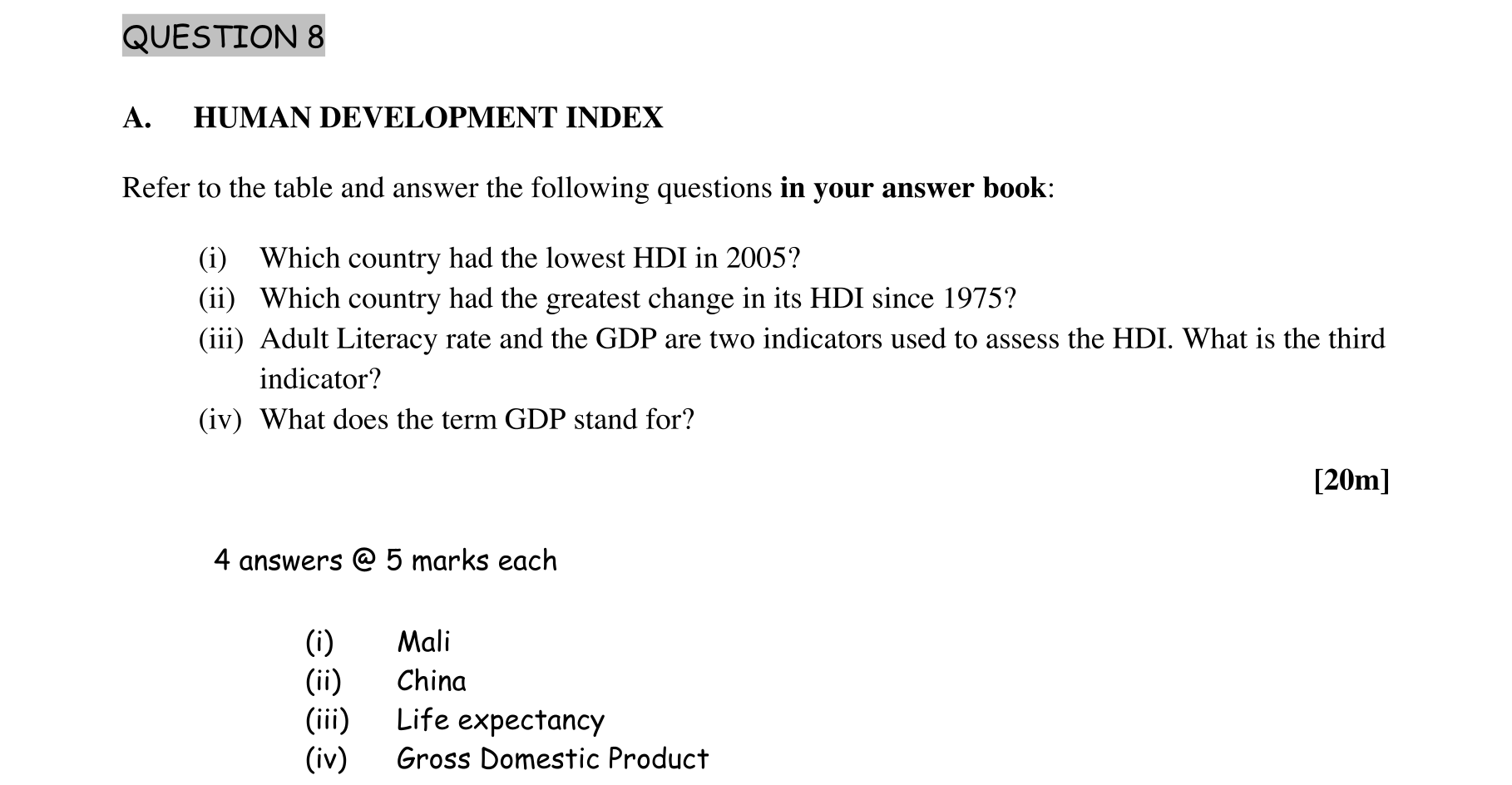 QUESTION 8

A. HUMAN DEVELOPMENT INDEX

Refer to the table and answer the following questions in your answer book:

(i) Which country had the lowest HDI in 2005?
(ii) Which country had the greatest change in its HDI since 1975?
(iii) Adult Literacy rate and the GDP are two indicators used to assess the HDI. What is the third indicator?
(iv) What does the term GDP stand for?

[20m]

4 answers @ 5 marks each

(i) Mali
(ii) China
(iii) Life expectancy
(iv) Gross Domestic Product